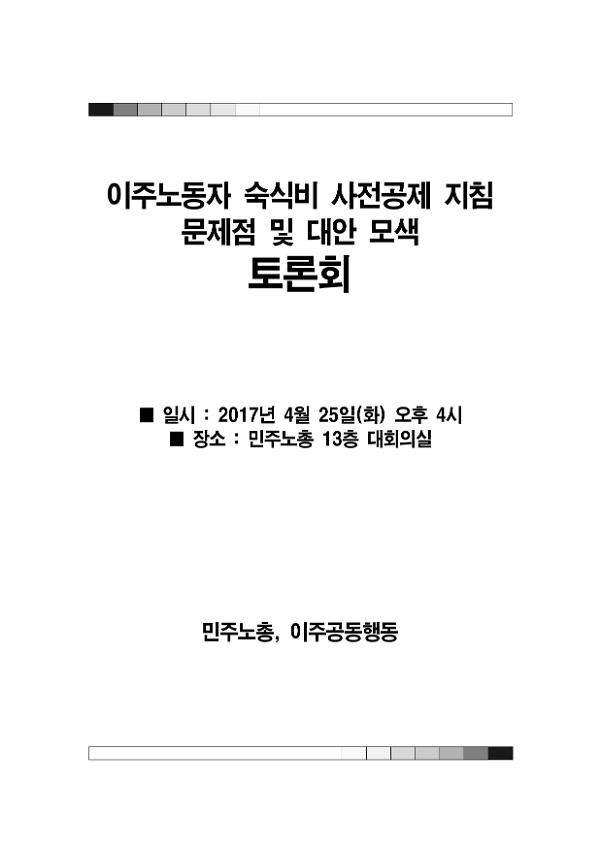 이주노동자 숙식비 사전공제 지침
문제점 및 대안 모색
토론회

■ 일시 : 2017년 4월 25일(화) 오후 4시
■ 장소 : 민주노총 13층 대회의실

민주노총, 이주공동행동